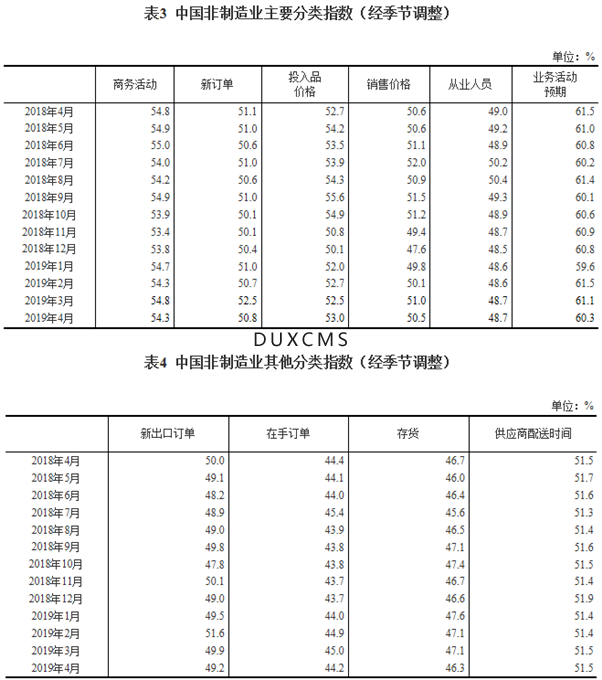 表3 中国非制造业主要分类指数（经季节调整）

单位：%

| | 商务活动 | 新订单 | 投入品价格 | 销售价格 | 从业人员 | 业务活动预期 |
|---|---|---|---|---|---|---|
| 2018年4月 | 54.8 | 51.1 | 52.7 | 50.6 | 49.0 | 61.5 |
| 2018年5月 | 54.9 | 51.0 | 54.2 | 50.6 | 49.2 | 61.0 |
| 2018年6月 | 55.0 | 50.6 | 53.5 | 51.1 | 48.9 | 60.8 |
| 2018年7月 | 54.0 | 51.0 | 53.9 | 52.0 | 50.2 | 60.2 |
| 2018年8月 | 54.2 | 50.6 | 54.3 | 50.9 | 50.4 | 61.4 |
| 2018年9月 | 54.9 | 51.0 | 55.6 | 51.5 | 49.3 | 60.1 |
| 2018年10月 | 53.9 | 50.1 | 54.9 | 51.2 | 48.9 | 60.6 |
| 2018年11月 | 53.4 | 50.1 | 50.8 | 49.4 | 48.7 | 60.9 |
| 2018年12月 | 53.8 | 50.4 | 50.1 | 47.6 | 48.5 | 60.8 |
| 2019年1月 | 54.7 | 51.0 | 52.0 | 49.8 | 48.6 | 59.6 |
| 2019年2月 | 54.3 | 50.7 | 52.7 | 50.1 | 48.6 | 61.5 |
| 2019年3月 | 54.8 | 52.5 | 52.5 | 51.0 | 48.7 | 61.1 |
| 2019年4月 | 54.3 | 50.8 | 53.0 | 50.5 | 48.7 | 60.3 |

DUXCMS

表4 中国非制造业其他分类指数（经季节调整）

单位：%

| | 新出口订单 | 在手订单 | 存货 | 供应商配送时间 |
|---|---|---|---|---|
| 2018年4月 | 50.0 | 44.4 | 46.7 | 51.5 |
| 2018年5月 | 49.1 | 44.1 | 46.0 | 51.7 |
| 2018年6月 | 48.2 | 44.0 | 46.4 | 51.6 |
| 2018年7月 | 48.9 | 45.4 | 45.6 | 51.3 |
| 2018年8月 | 49.0 | 43.9 | 46.5 | 51.4 |
| 2018年9月 | 49.8 | 43.8 | 47.1 | 51.6 |
| 2018年10月 | 47.8 | 43.8 | 47.4 | 51.5 |
| 2018年11月 | 50.1 | 43.7 | 46.7 | 51.4 |
| 2018年12月 | 49.0 | 43.7 | 46.6 | 51.9 |
| 2019年1月 | 49.5 | 44.0 | 47.6 | 51.4 |
| 2019年2月 | 51.6 | 44.9 | 47.1 | 51.4 |
| 2019年3月 | 49.9 | 45.0 | 47.1 | 51.5 |
| 2019年4月 | 49.2 | 44.2 | 46.3 | 51.5 |